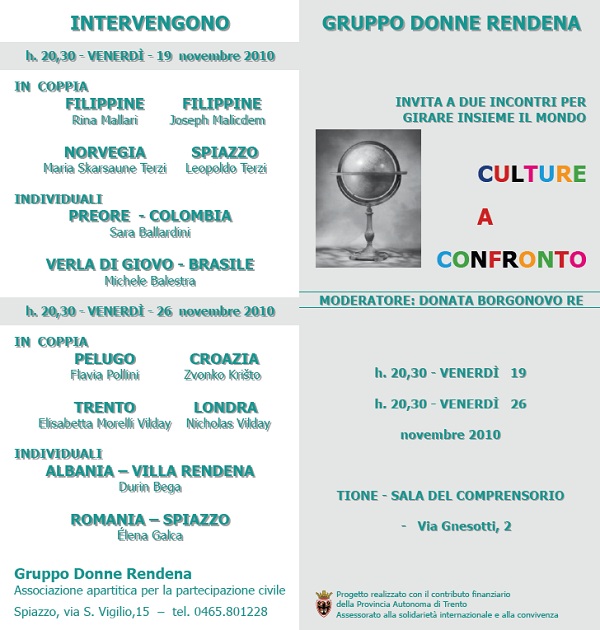 INTERVENGONO

h. 20,30 - VENERDÌ - 19 novembre 2010

IN COPPIA

FILIPPINE
Rina Mallari

FILIPPINE
Joseph Malicdem

NORVEGIA
Maria Skarsaune Terzi

SPIAZZO
Leopoldo Terzi

INDIVIDUALI

PREORE - COLOMBIA
Sara Ballardini

VERLA DI GIOVO - BRASILE
Michele Balestra

h. 20,30 - VENERDÌ - 26 novembre 2010

IN COPPIA

PELUGO
Flavia Pollini

CROAZIA
Zvonko Krišto

TRENTO
Elisabetta Morelli Vilday

LONDRA
Nicholas Vilday

INDIVIDUALI

ALBANIA – VILLA RENDENA
Durin Bega

ROMANIA – SPIAZZO
Élena Galca

Gruppo Donne Rendena
Associazione apartitica per la partecipazione civile
Spiazzo, via S. Vigilio,15 – tel. 0465.801228

GRUPPO DONNE RENDENA

INVITA A DUE INCONTRI PER GIRARE INSIEME IL MONDO

CULTURE
A
CONFRONTO

MODERATORE: DONATA BORGONOVO RE

h. 20,30 - VENERDÌ 19
h. 20,30 - VENERDÌ 26
novembre 2010

TIONE - SALA DEL COMPRENSORIO
- Via Gnesotti, 2

Progetto realizzato con il contributo finanziario della Provincia Autonoma di Trento
Assessorato alla solidarietà internazionale e alla convivenza